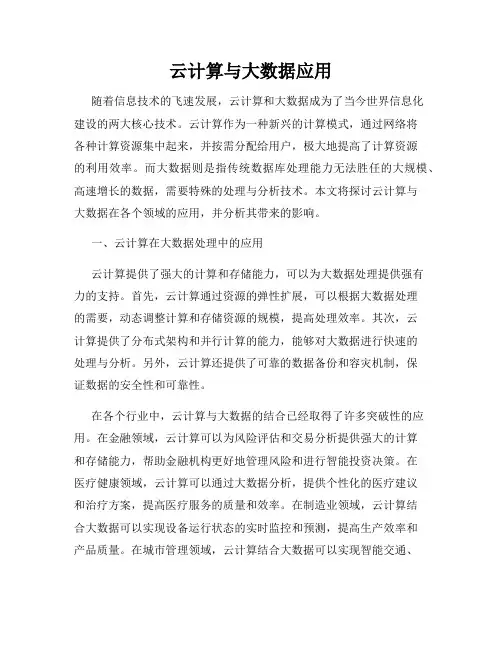 云计算与大数据应用

随着信息技术的飞速发展，云计算和大数据成为了当今世界信息化建设的两大核心技术。云计算作为一种新兴的计算模式，通过网络将各种计算资源集中起来，并按需分配给用户，极大地提高了计算资源的利用效率。而大数据则是指传统数据库处理能力无法胜任的大规模、高速增长的数据，需要特殊的处理与分析技术。本文将探讨云计算与大数据在各个领域的应用，并分析其带来的影响。

一、云计算在大数据处理中的应用

云计算提供了强大的计算和存储能力，可以为大数据处理提供强有力的支持。首先，云计算通过资源的弹性扩展，可以根据大数据处理的需要，动态调整计算和存储资源的规模，提高处理效率。其次，云计算提供了分布式架构和并行计算的能力，能够对大数据进行快速的处理与分析。另外，云计算还提供了可靠的数据备份和容灾机制，保证数据的安全性和可靠性。

在各个行业中，云计算与大数据的结合已经取得了许多突破性的应用。在金融领域，云计算可以为风险评估和交易分析提供强大的计算和存储能力，帮助金融机构更好地管理风险和进行智能投资决策。在医疗健康领域，云计算可以通过大数据分析，提供个性化的医疗建议和治疗方案，提高医疗服务的质量和效率。在制造业领域，云计算结合大数据可以实现设备运行状态的实时监控和预测，提高生产效率和产品质量。在城市管理领域，云计算结合大数据可以实现智能交通、